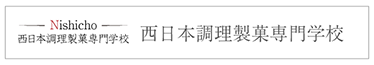 Nishicho
西日本調理製菓専門学校

西日本調理製菓専門学校